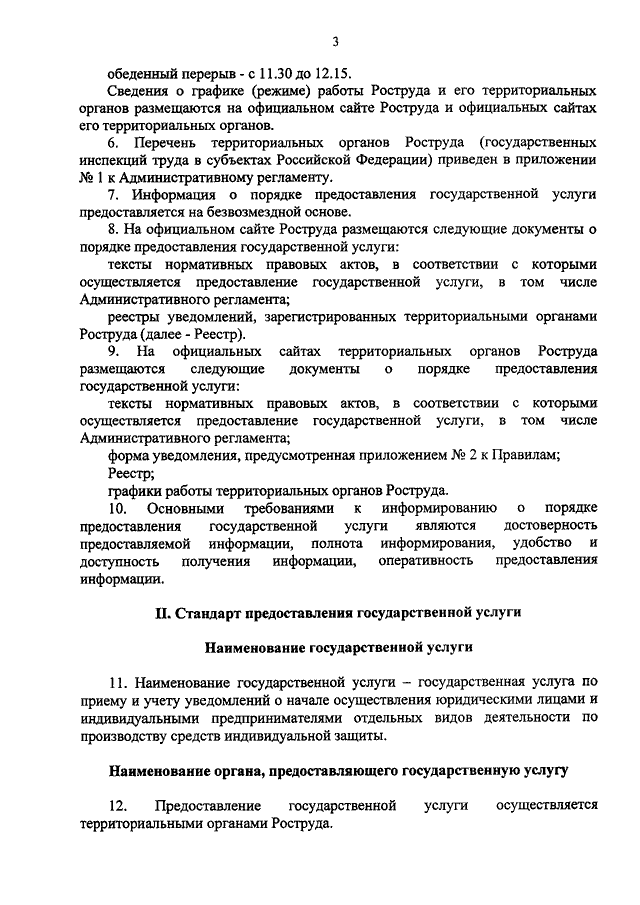 3

обеденный перерыв - с 11.30 до 12.15.

Сведения о графике (режиме) работы Роструда и его территориальных органов размещаются на официальном сайте Роструда и официальных сайтах его территориальных органов.

6. Перечень территориальных органов Роструда (государственных инспекций труда в субъектах Российской Федерации) приведен в приложении № 1 к Административному регламенту.

7. Информация о порядке предоставления государственной услуги предоставляется на безвозмездной основе.

8. На официальном сайте Роструда размещаются следующие документы о порядке предоставления государственной услуги:

тексты нормативных правовых актов, в соответствии с которыми осуществляется предоставление государственной услуги, в том числе Административного регламента;

реестры уведомлений, зарегистрированных территориальными органами Роструда (далее - Реестр).

9. На официальных сайтах территориальных органов Роструда размещаются следующие документы о порядке предоставления государственной услуги:

тексты нормативных правовых актов, в соответствии с которыми осуществляется предоставление государственной услуги, в том числе Административного регламента;

форма уведомления, предусмотренная приложением № 2 к Правилам;

Реестр;

графики работы территориальных органов Роструда.

10. Основными требованиями к информированию о порядке предоставления государственной услуги являются достоверность предоставляемой информации, полнота информирования, удобство и доступность получения информации, оперативность предоставления информации.

II. Стандарт предоставления государственной услуги

Наименование государственной услуги

11. Наименование государственной услуги – государственная услуга по приему и учету уведомлений о начале осуществления юридическими лицами и индивидуальными предпринимателями отдельных видов деятельности по производству средств индивидуальной защиты.

Наименование органа, предоставляющего государственную услугу

12. Предоставление государственной услуги осуществляется территориальными органами Роструда.